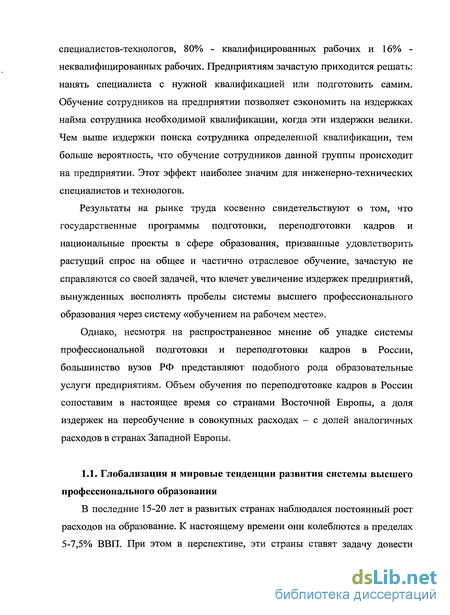 специалистов-технологов, 80% - квалифицированных рабочих и 16% - неквалифицированных рабочих. Предприятиям зачастую приходится решать: нанять специалиста с нужной квалификацией или подготовить самим. Обучение сотрудников на предприятии позволяет сэкономить на издержках найма сотрудника необходимой квалификации, когда эти издержки велики. Чем выше издержки поиска сотрудника определенной квалификации, тем больше вероятность, что обучение сотрудников данной группы происходит на предприятии. Этот эффект наиболее значим для инженерно-технических специалистов и технологов.

Результаты на рынке труда косвенно свидетельствуют о том, что государственные программы подготовки, переподготовки кадров и национальные проекты в сфере образования, призванные удовлетворить растущий спрос на общее и частично отраслевое обучение, зачастую не справляются со своей задачей, что влечет увеличение издержек предприятий, вынужденных восполнять пробелы системы высшего профессионального образования через систему «обучением на рабочем месте».

Однако, несмотря на распространенное мнение об упадке системы профессиональной подготовки и переподготовки кадров в России, большинство вузов РФ представляют подобного рода образовательные услуги предприятиям. Объем обучения по переподготовке кадров в России сопоставим в настоящее время со странами Восточной Европы, а доля издержек на переобучение в совокупных расходах – с долей аналогичных расходов в странах Западной Европы.

1.1. Глобализация и мировые тенденции развития системы высшего профессионального образования

В последние 15-20 лет в развитых странах наблюдался постоянный рост расходов на образование. К настоящему времени они колеблются в пределах 5-7,5% ВВП. При этом в перспективе, эти страны ставят задачу довести

dsLib.net
библиотека диссертаций